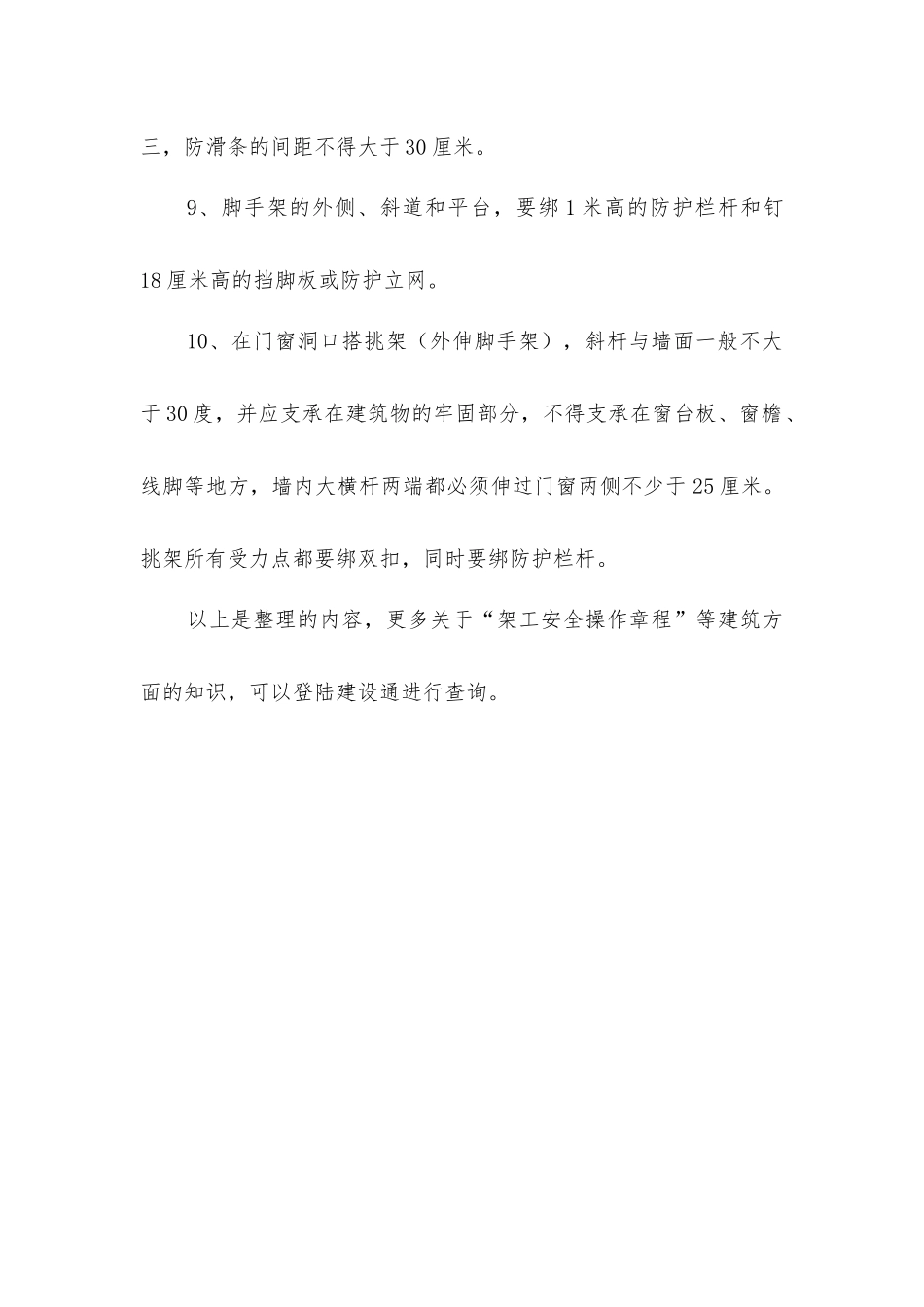 三，防滑条的间距不得大于30厘米。

9、脚手架的外侧、斜道和平台，要绑1米高的防护栏杆和钉18厘米高的挡脚板或防护立网。

10、在门窗洞口搭挑架（外伸脚手架），斜杆与墙面一般不大于30度，并应支承在建筑物的牢固部分，不得支承在窗台板、窗檐、线脚等地方，墙内大横杆两端都必须伸过门窗两侧不少于25厘米。挑架所有受力点都要绑双扣，同时要绑防护栏杆。

以上是整理的内容，更多关于“架工安全操作章程”等建筑方面的知识，可以登陆建设通进行查询。